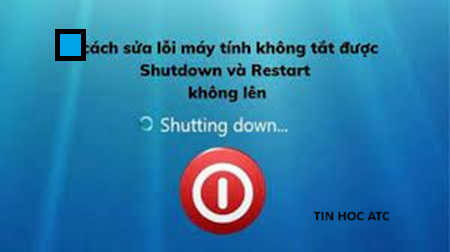 cách sửa lỗi máy tính không tắt được Shutdown và Restart không lên

Shutting down...

TIN HOC ATC